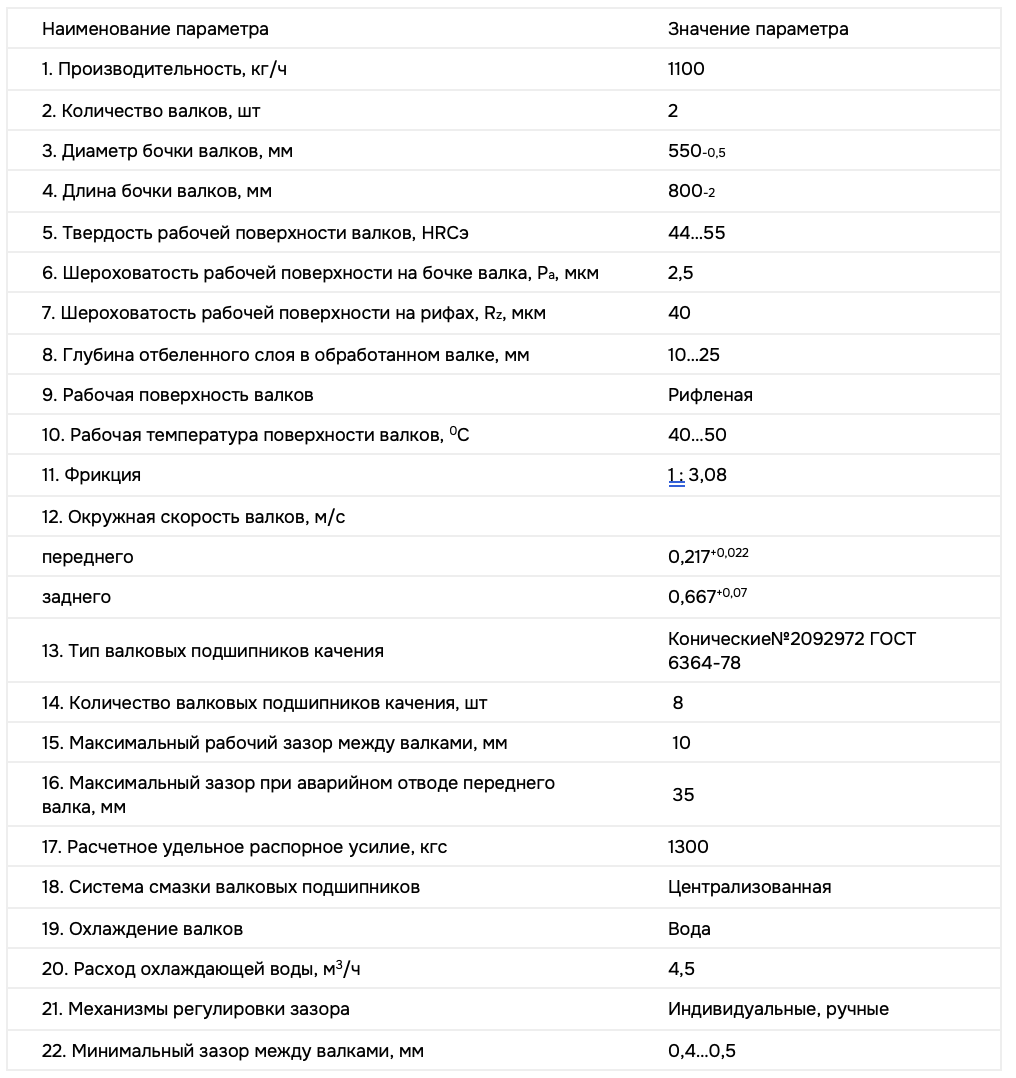 | Наименование параметра | Значение параметра |
|---|---|
| 1. Производительность, кг/ч | 1100 |
| 2. Количество валков, шт | 2 |
| 3. Диаметр бочки валков, мм | $550_{-0,5}$ |
| 4. Длина бочки валков, мм | $800_{-2}$ |
| 5. Твердость рабочей поверхности валков, HRCэ | 44...55 |
| 6. Шероховатость рабочей поверхности на бочке валка, $P_a$, мкм | 2,5 |
| 7. Шероховатость рабочей поверхности на рифах, $R_z$, мкм | 40 |
| 8. Глубина отбеленного слоя в обработанном валке, мм | 10...25 |
| 9. Рабочая поверхность валков | Рифленая |
| 10. Рабочая температура поверхности валков, $^0C$ | 40...50 |
| 11. Фрикция | 1 : 3,08 |
| 12. Окружная скорость валков, м/с | |
| переднего | $0,217^{+0,022}$ |
| заднего | $0,667^{+0,07}$ |
| 13. Тип валковых подшипников качения | Конические№2092972 ГОСТ 6364-78 |
| 14. Количество валковых подшипников качения, шт | 8 |
| 15. Максимальный рабочий зазор между валками, мм | 10 |
| 16. Максимальный зазор при аварийном отводе переднего валка, мм | 35 |
| 17. Расчетное удельное распорное усилие, кгс | 1300 |
| 18. Система смазки валковых подшипников | Централизованная |
| 19. Охлаждение валков | Вода |
| 20. Расход охлаждающей воды, $м^3/ч$ | 4,5 |
| 21. Механизмы регулировки зазора | Индивидуальные, ручные |
| 22. Минимальный зазор между валками, мм | 0,4...0,5 |